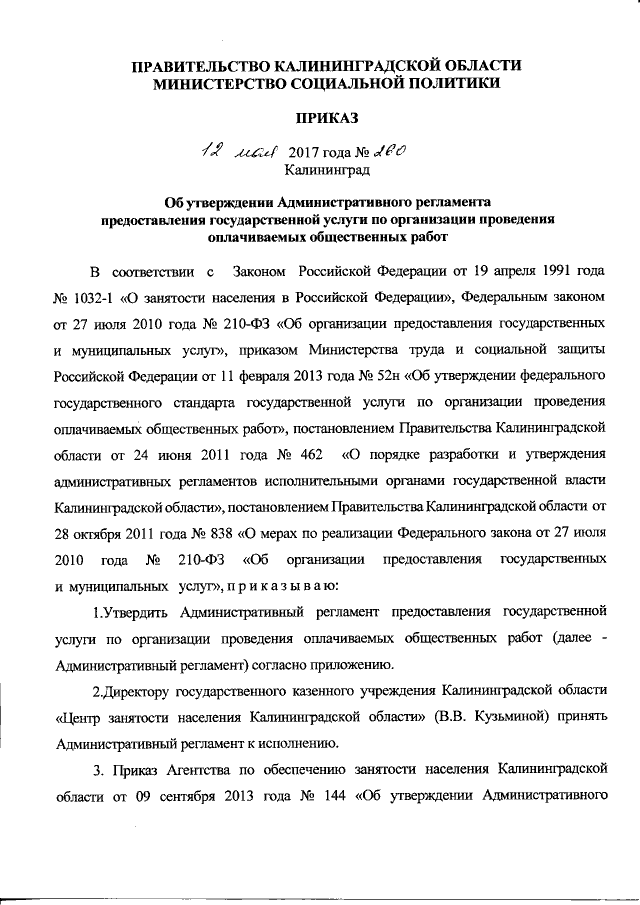 ПРАВИТЕЛЬСТВО КАЛИНИНГРАДСКОЙ ОБЛАСТИ
МИНИСТЕРСТВО СОЦИАЛЬНОЙ ПОЛИТИКИ

ПРИКАЗ

12 мая 2017 года № 260
Калининград

Об утверждении Административного регламента предоставления государственной услуги по организации проведения оплачиваемых общественных работ

В соответствии с Законом Российской Федерации от 19 апреля 1991 года № 1032-1 «О занятости населения в Российской Федерации», Федеральным законом от 27 июля 2010 года № 210-ФЗ «Об организации предоставления государственных и муниципальных услуг», приказом Министерства труда и социальной защиты Российской Федерации от 11 февраля 2013 года № 52н «Об утверждении федерального государственного стандарта государственной услуги по организации проведения оплачиваемых общественных работ», постановлением Правительства Калининградской области от 24 июня 2011 года № 462 «О порядке разработки и утверждения административных регламентов исполнительными органами государственной власти Калининградской области», постановлением Правительства Калининградской области от 28 октября 2011 года № 838 «О мерах по реализации Федерального закона от 27 июля 2010 года № 210-ФЗ «Об организации предоставления государственных и муниципальных услуг», п р и к а з ы в а ю:

1.Утвердить Административный регламент предоставления государственной услуги по организации проведения оплачиваемых общественных работ (далее - Административный регламент) согласно приложению.

2.Директору государственного казенного учреждения Калининградской области «Центр занятости населения Калининградской области» (В.В. Кузьминой) принять Административный регламент к исполнению.

3. Приказ Агентства по обеспечению занятости населения Калининградской области от 09 сентября 2013 года № 144 «Об утверждении Административного